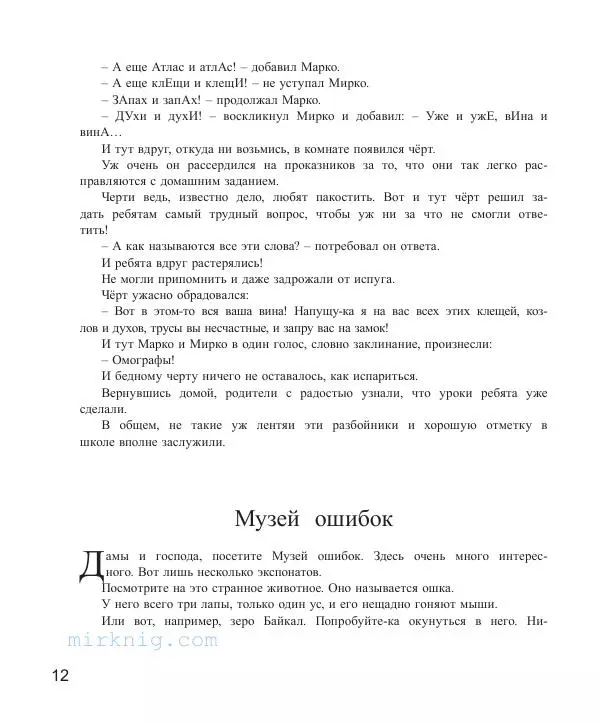 – А еще Атлас и атлАс! – добавил Марко.
– А еще клЕщи и клещИ! – не уступал Мирко.
– ЗАпах и запАх! – продолжал Марко.
– ДУхи и духИ! – воскликнул Мирко и добавил: – Уже и ужЕ, вИна и винА…
И тут вдруг, откуда ни возьмись, в комнате появился чёрт.
Уж очень он рассердился на проказников за то, что они так легко расправляются с домашним заданием.
Черти ведь, известно дело, любят пакостить. Вот и тут чёрт решил задать ребятам самый трудный вопрос, чтобы уж ни за что не смогли ответить!
– А как называются все эти слова? – потребовал он ответа.
И ребята вдруг растерялись!
Не могли припомнить и даже задрожали от испуга.
Чёрт ужасно обрадовался:
– Вот в этом-то вся ваша вина! Напущу-ка я на вас всех этих клещей, козлов и духов, трусы вы несчастные, и запру вас на замок!
И тут Марко и Мирко в один голос, словно заклинание, произнесли:
– Омографы!
И бедному черту ничего не оставалось, как испариться.
Вернувшись домой, родители с радостью узнали, что уроки ребята уже сделали.
В общем, не такие уж лентяи эти разбойники и хорошую отметку в школе вполне заслужили.

Музей ошибок

Дамы и господа, посетите Музей ошибок. Здесь очень много интересного. Вот лишь несколько экспонатов.
Посмотрите на это странное животное. Оно называется ошка.
У него всего три лапы, только один ус, и его нещадно гоняют мыши.
Или вот, например, зеро Байкал. Попробуйте-ка окунуться в него. Ни-

mirknig.com

12